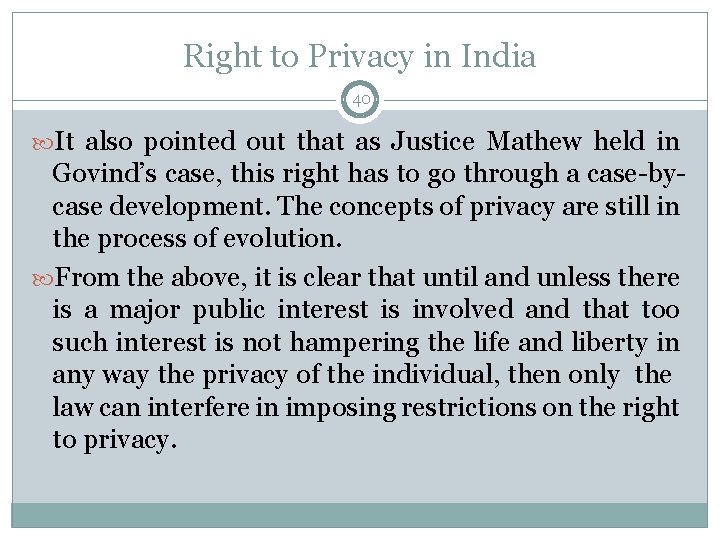 Right to Privacy in India

40

It also pointed out that as Justice Mathew held in Govind's case, this right has to go through a case-by-case development. The concepts of privacy are still in the process of evolution.

From the above, it is clear that until and unless there is a major public interest is involved and that too such interest is not hampering the life and liberty in any way the privacy of the individual, then only the law can interfere in imposing restrictions on the right to privacy.